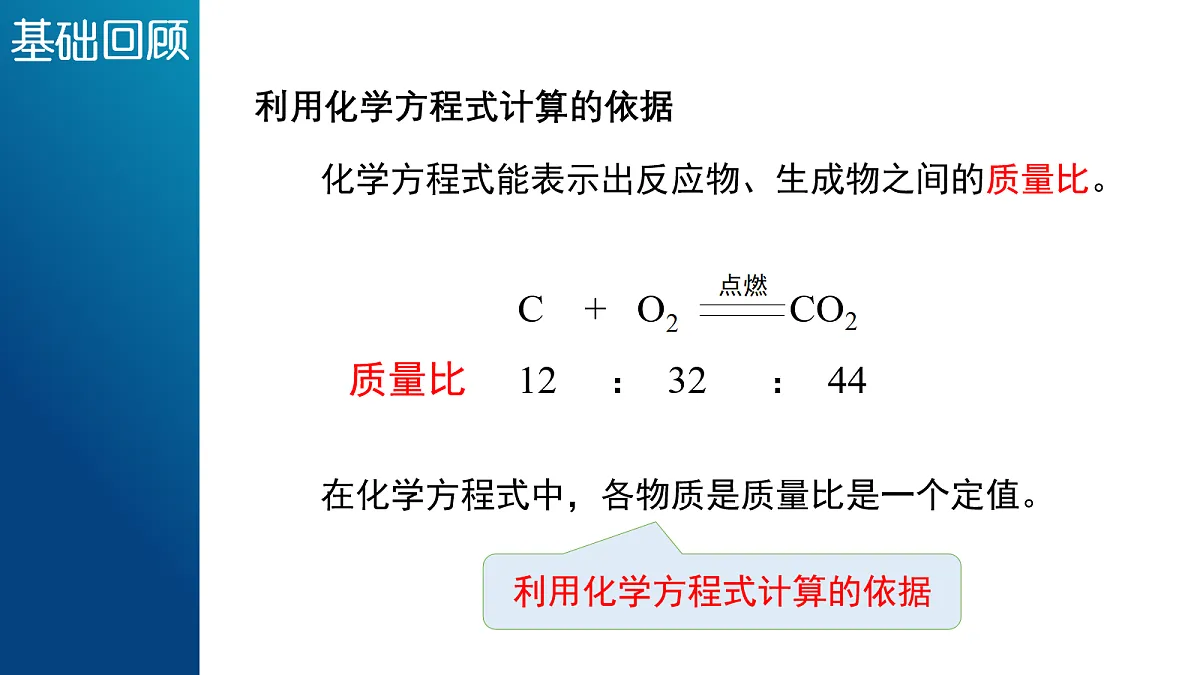 基础回顾

利用化学方程式计算的依据

化学方程式能表示出反应物、生成物之间的质量比。

$C + O_2 \xlongequal{点燃} CO_2$

质量比 12 : 32 : 44

在化学方程式中，各物质是质量比是一个定值。

利用化学方程式计算的依据